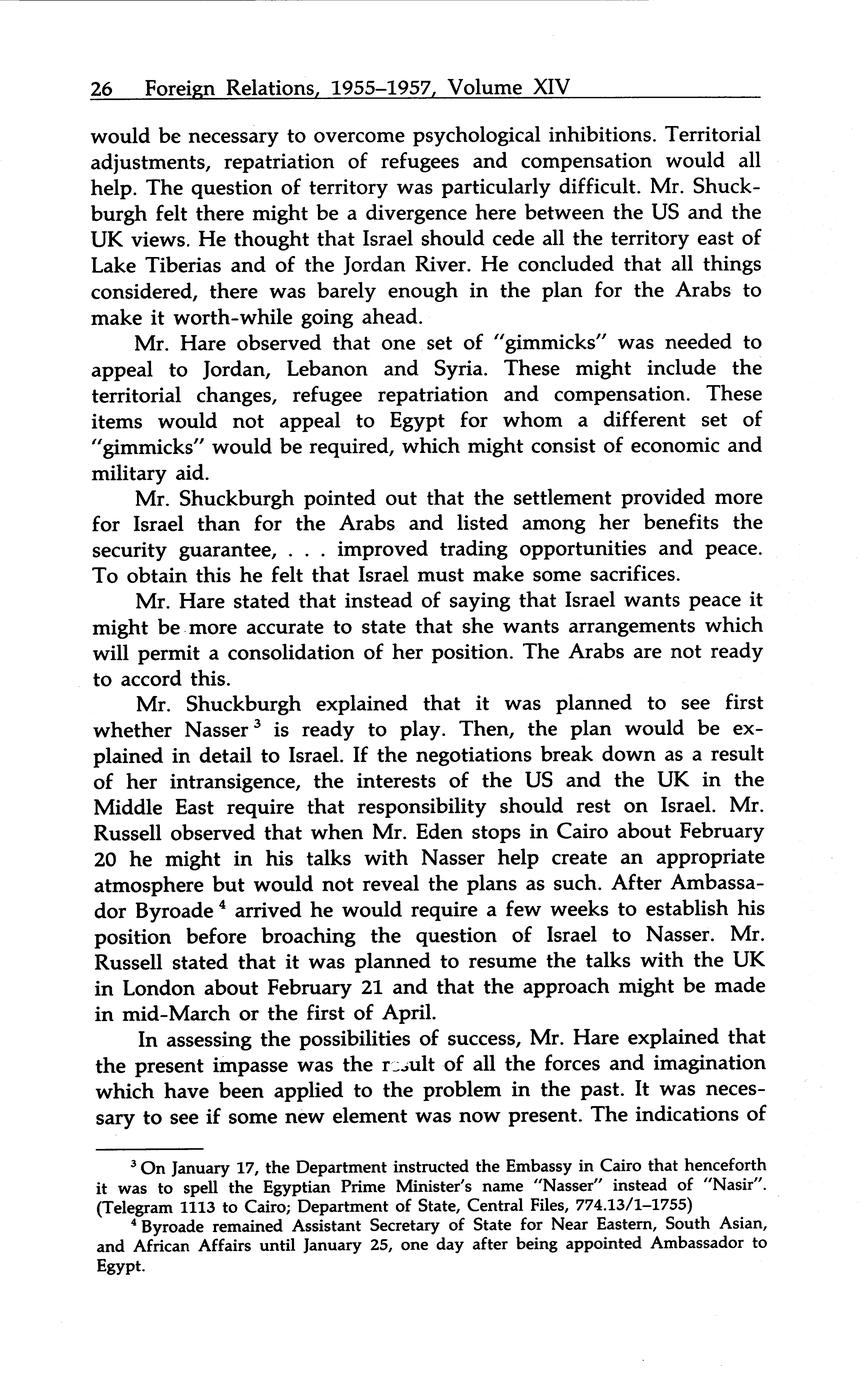 26 Foreign Relations, 1955–1957, Volume XIV

would be necessary to overcome psychological inhibitions. Territorial adjustments, repatriation of refugees and compensation would all help. The question of territory was particularly difficult. Mr. Shuckburgh felt there might be a divergence here between the US and the UK views. He thought that Israel should cede all the territory east of Lake Tiberias and of the Jordan River. He concluded that all things considered, there was barely enough in the plan for the Arabs to make it worth-while going ahead.

Mr. Hare observed that one set of "gimmicks" was needed to appeal to Jordan, Lebanon and Syria. These might include the territorial changes, refugee repatriation and compensation. These items would not appeal to Egypt for whom a different set of "gimmicks" would be required, which might consist of economic and military aid.

Mr. Shuckburgh pointed out that the settlement provided more for Israel than for the Arabs and listed among her benefits the security guarantee, . . . improved trading opportunities and peace. To obtain this he felt that Israel must make some sacrifices.

Mr. Hare stated that instead of saying that Israel wants peace it might be more accurate to state that she wants arrangements which will permit a consolidation of her position. The Arabs are not ready to accord this.

Mr. Shuckburgh explained that it was planned to see first whether Nasser $^3$ is ready to play. Then, the plan would be explained in detail to Israel. If the negotiations break down as a result of her intransigence, the interests of the US and the UK in the Middle East require that responsibility should rest on Israel. Mr. Russell observed that when Mr. Eden stops in Cairo about February 20 he might in his talks with Nasser help create an appropriate atmosphere but would not reveal the plans as such. After Ambassador Byroade $^4$ arrived he would require a few weeks to establish his position before broaching the question of Israel to Nasser. Mr. Russell stated that it was planned to resume the talks with the UK in London about February 21 and that the approach might be made in mid-March or the first of April.

In assessing the possibilities of success, Mr. Hare explained that the present impasse was the result of all the forces and imagination which have been applied to the problem in the past. It was necessary to see if some new element was now present. The indications of

$^3$ On January 17, the Department instructed the Embassy in Cairo that henceforth it was to spell the Egyptian Prime Minister's name "Nasser" instead of "Nasir". (Telegram 1113 to Cairo; Department of State, Central Files, 774.13/1–1755)

$^4$ Byroade remained Assistant Secretary of State for Near Eastern, South Asian, and African Affairs until January 25, one day after being appointed Ambassador to Egypt.